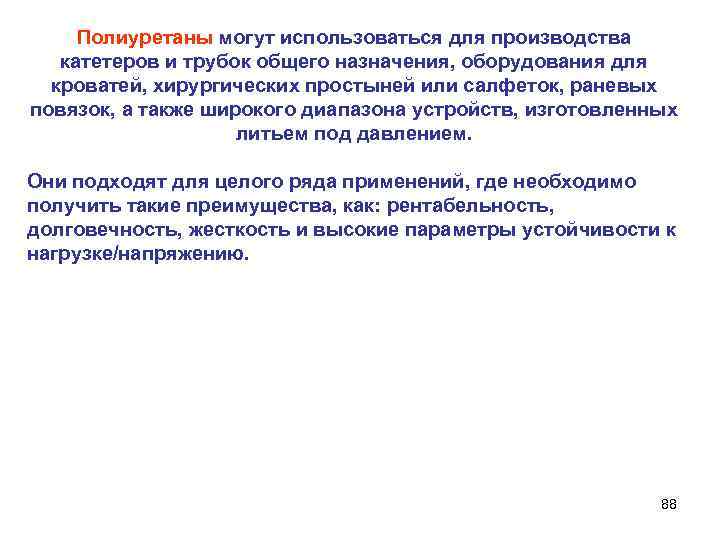 Полиуретаны могут использоваться для производства катетеров и трубок общего назначения, оборудования для кроватей, хирургических простыней или салфеток, раневых повязок, а также широкого диапазона устройств, изготовленных литьем под давлением.

Они подходят для целого ряда применений, где необходимо получить такие преимущества, как: рентабельность, долговечность, жесткость и высокие параметры устойчивости к нагрузке/напряжению.

88